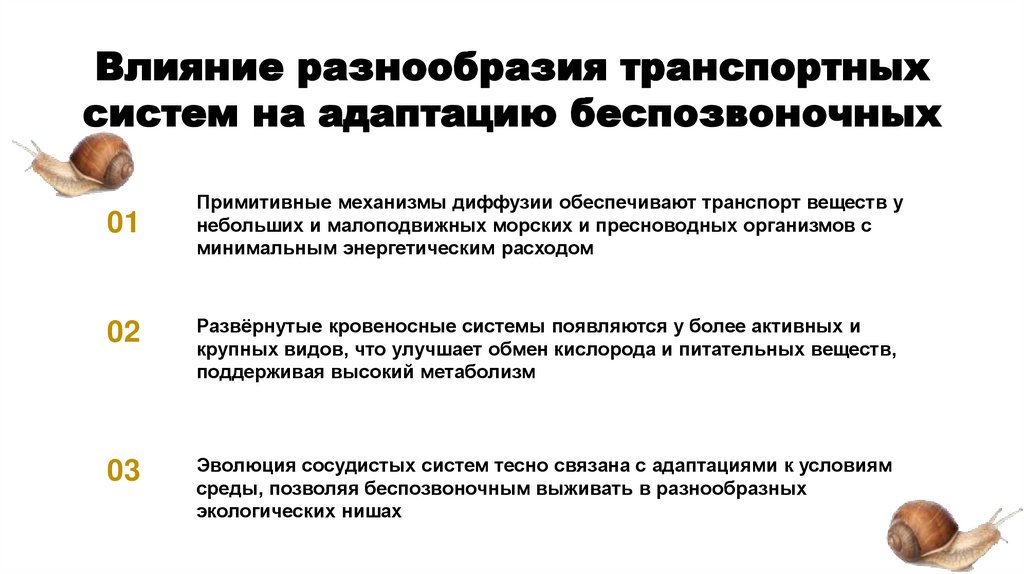 Влияние разнообразия транспортных систем на адаптацию беспозвоночных

01
Примитивные механизмы диффузии обеспечивают транспорт веществ у небольших и малоподвижных морских и пресноводных организмов с минимальным энергетическим расходом

02
Развёрнутые кровеносные системы появляются у более активных и крупных видов, что улучшает обмен кислорода и питательных веществ, поддерживая высокий метаболизм

03
Эволюция сосудистых систем тесно связана с адаптациями к условиям среды, позволяя беспозвоночным выживать в разнообразных экологических нишах